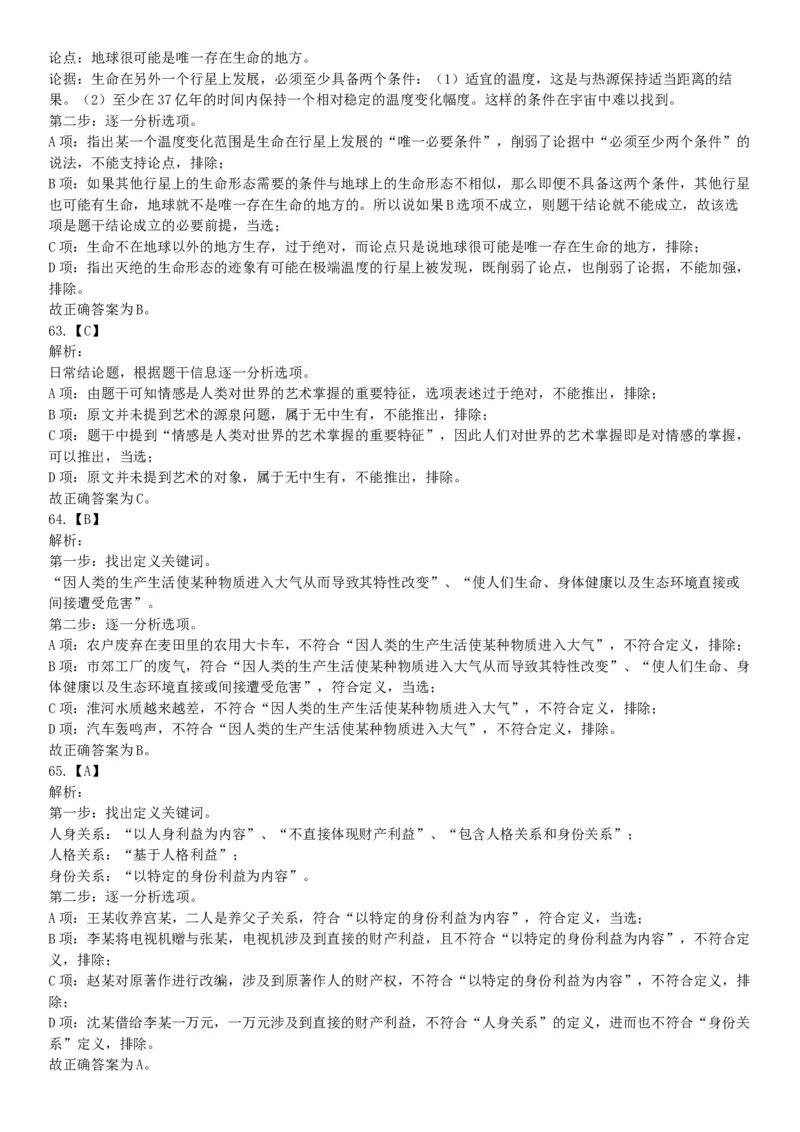 论点：地球很可能是唯一存在生命的地方。
论据：生命在另外一个行星上发展，必须至少具备两个条件：（1）适宜的温度，这是与热源保持适当距离的结果。（2）至少在37亿年的时间内保持一个相对稳定的温度变化幅度。这样的条件在宇宙中难以找到。
第二步：逐一分析选项。
A项：指出某一个温度变化范围是生命在行星上发展的“唯一必要条件”，削弱了论据中“必须至少两个条件”的说法，不能支持论点，排除；
B项：如果其他行星上的生命形态需要的条件与地球上的生命形态不相似，那么即便不具备这两个条件，其他行星也可能有生命，地球就不是唯一存在生命的地方的。所以说如果B选项不成立，则题干结论就不能成立，故该选项是题干结论成立的必要前提，当选；
C项：生命不在地球以外的地方生存，过于绝对，而论点只是说地球很可能是唯一存在生命的地方，排除；
D项：指出灭绝的生命形态的迹象有可能在极端温度的行星上被发现，既削弱了论点，也削弱了论据，不能加强，排除。
故正确答案为B。
63.【C】
解析：
日常结论题，根据题干信息逐一分析选项。
A项：由题干可知情感是人类对世界的艺术掌握的重要特征，选项表述过于绝对，不能推出，排除；
B项：原文并未提到艺术的源泉问题，属于无中生有，不能推出，排除；
C项：题干中提到“情感是人类对世界的艺术掌握的重要特征”，因此人们对世界的艺术掌握即是对情感的掌握，可以推出，当选；
D项：原文并未提到艺术的对象，属于无中生有，不能推出，排除。
故正确答案为C。
64.【B】
解析：
第一步：找出定义关键词。
“因人类的生产生活使某种物质进入大气从而导致其特性改变”、“使人们生命、身体健康以及生态环境直接或间接遭受危害”。
第二步：逐一分析选项。
A项：农户废弃在麦田里的农用大卡车，不符合“因人类的生产生活使某种物质进入大气”，不符合定义，排除；
B项：市郊工厂的废气，符合“因人类的生产生活使某种物质进入大气从而导致其特性改变”、“使人们生命、身体健康以及生态环境直接或间接遭受危害”，符合定义，当选；
C项：淮河水质越来越差，不符合“因人类的生产生活使某种物质进入大气”，不符合定义，排除；
D项：汽车轰鸣声，不符合“因人类的生产生活使某种物质进入大气”，不符合定义，排除。
故正确答案为B。
65.【A】
解析：
第一步：找出定义关键词。
人身关系：“以人身利益为内容”、“不直接体现财产利益”、“包含人格关系和身份关系”；
人格关系：“基于人格利益”；
身份关系：“以特定的身份利益为内容”。
第二步：逐一分析选项。
A项：王某收养宫某，二人是养父子关系，符合“以特定的身份利益为内容”，符合定义，当选；
B项：李某将电视机赠与张某，电视机涉及到直接的财产利益，且不符合“以特定的身份利益为内容”，不符合定义，排除；
C项：赵某对原著作进行改编，涉及到原著作人的财产权，不符合“以特定的身份利益为内容”，不符合定义，排除；
D项：沈某借给李某一万元，一万元涉及到直接的财产利益，不符合“人身关系”的定义，进而也不符合“身份关系”定义，排除。
故正确答案为A。